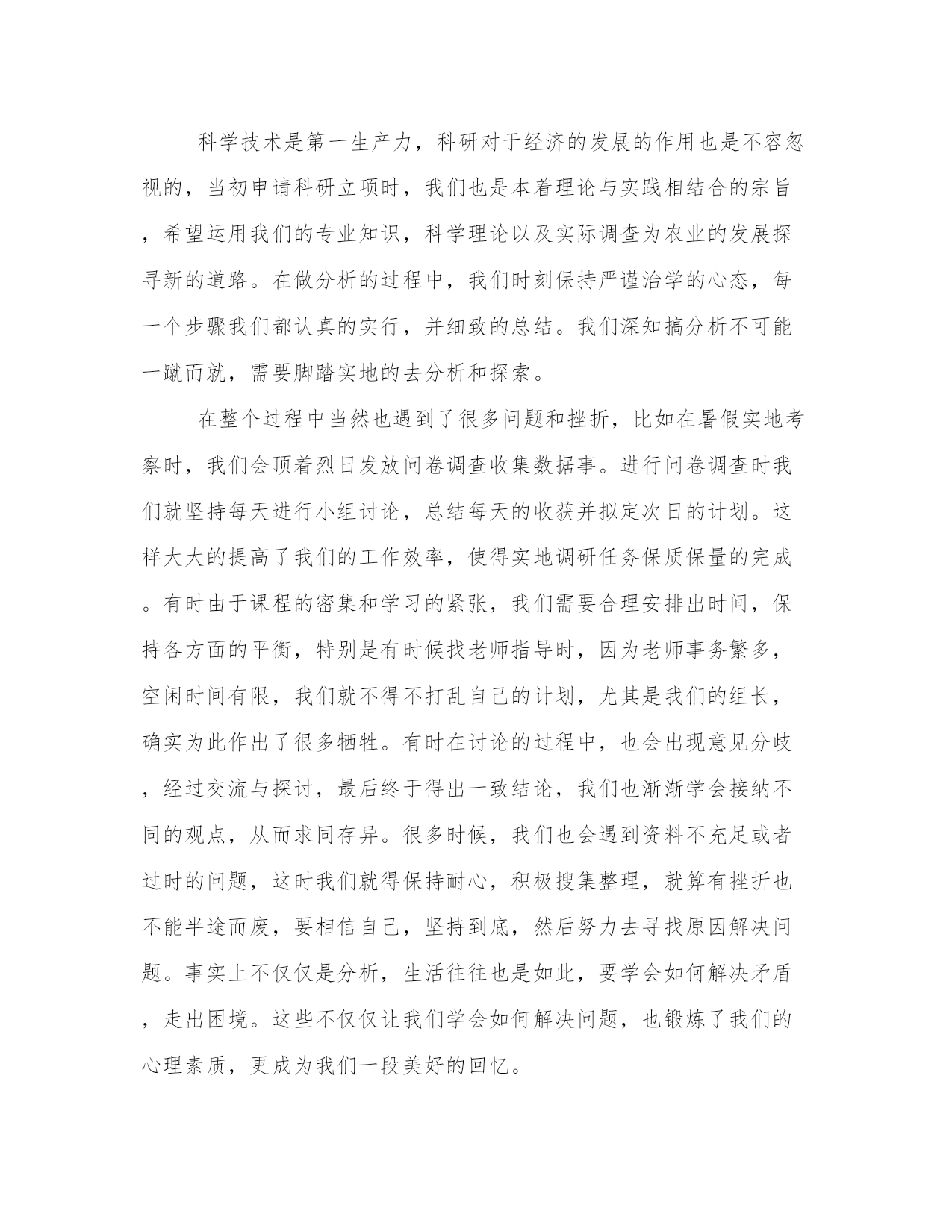 科学技术是第一生产力，科研对于经济的发展的作用也是不容忽视的，当初申请科研立项时，我们也是本着理论与实践相结合的宗旨，希望运用我们的专业知识，科学理论以及实际调查为农业的发展探寻新的道路。在做分析的过程中，我们时刻保持严谨治学的心态，每一个步骤我们都认真的实行，并细致的总结。我们深知搞分析不可能一蹴而就，需要脚踏实地的去分析和探索。

在整个过程中当然也遇到了很多问题和挫折，比如在暑假实地考察时，我们会顶着烈日发放问卷调查收集数据事。进行问卷调查时我们就坚持每天进行小组讨论，总结每天的收获并拟定次日的计划。这样大大的提高了我们的工作效率，使得实地调研任务保质保量的完成。有时由于课程的密集和学习的紧张，我们需要合理安排出时间，保持各方面的平衡，特别是有时候找老师指导时，因为老师事务繁多，空闲时间有限，我们就不得不打乱自己的计划，尤其是我们的组长，确实为此作出了很多牺牲。有时在讨论的过程中，也会出现意见分歧，经过交流与探讨，最后终于得出一致结论，我们也渐渐学会接纳不同的观点，从而求同存异。很多时候，我们也会遇到资料不充足或者过时的问题，这时我们就得保持耐心，积极搜集整理，就算有挫折也不能半途而废，要相信自己，坚持到底，然后努力去寻找原因解决问题。事实上不仅仅是分析，生活往往也是如此，要学会如何解决矛盾，走出困境。这些不仅仅让我们学会如何解决问题，也锻炼了我们的心理素质，更成为我们一段美好的回忆。